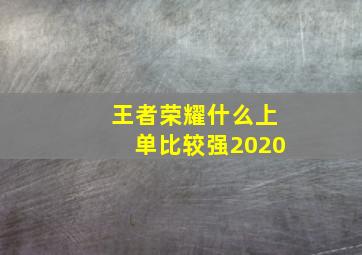 王者荣耀什么上单比较强2020